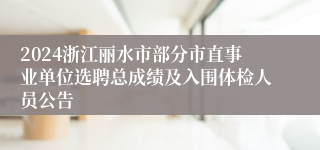 2024浙江丽水市部分市直事业单位选聘总成绩及入围体检人员公告